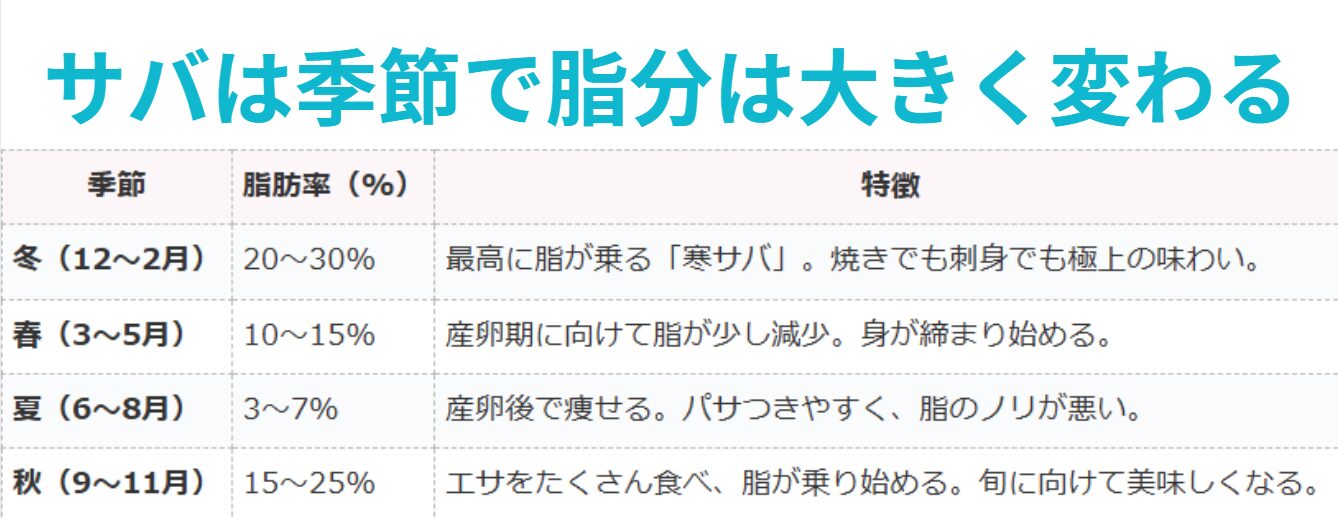 サバは季節で脂分は大きく変わる

| 季節 | 脂肪率（%） | 特徴 |
|---|---|---|
| 冬（12〜2月） | 20〜30% | 最高に脂が乗る「寒サバ」。焼きでも刺身でも極上の味わい。 |
| 春（3〜5月） | 10〜15% | 産卵期に向けて脂が少し減少。身が締まり始める。 |
| 夏（6〜8月） | 3〜7% | 産卵後で痩せる。パサつきやすく、脂のノリが悪い。 |
| 秋（9〜11月） | 15〜25% | エサをたくさん食べ、脂が乗り始める。旬に向けて美味しくなる。 |